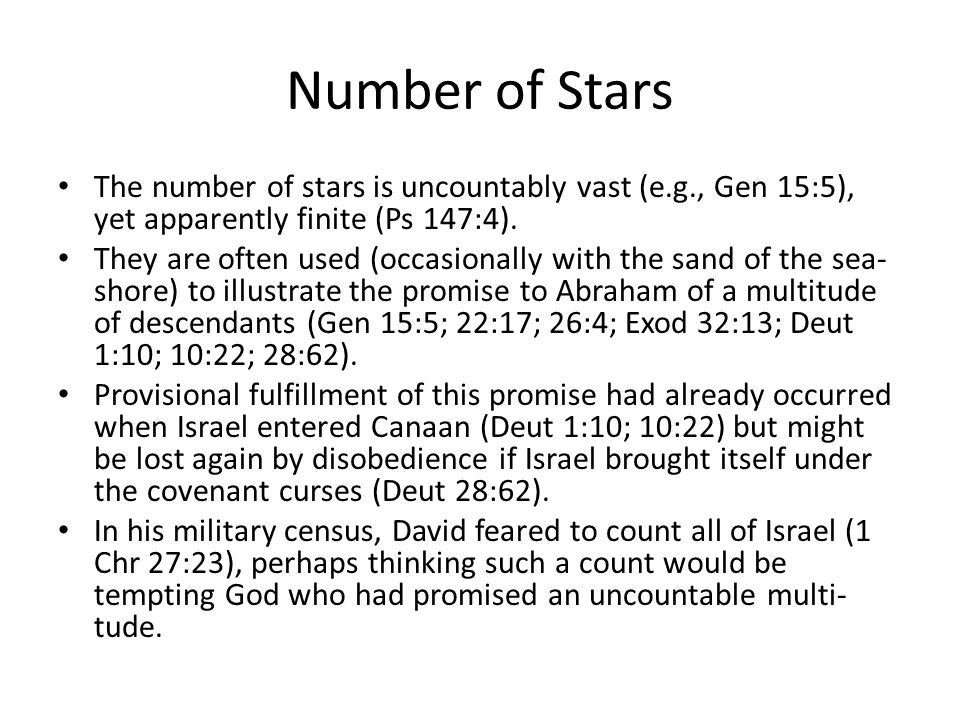 Number of Stars

• The number of stars is uncountably vast (e.g., Gen 15:5), yet apparently finite (Ps 147:4).
• They are often used (occasionally with the sand of the seashore) to illustrate the promise to Abraham of a multitude of descendants (Gen 15:5; 22:17; 26:4; Exod 32:13; Deut 1:10; 10:22; 28:62).
• Provisional fulfillment of this promise had already occurred when Israel entered Canaan (Deut 1:10; 10:22) but might be lost again by disobedience if Israel brought itself under the covenant curses (Deut 28:62).
• In his military census, David feared to count all of Israel (1 Chr 27:23), perhaps thinking such a count would be tempting God who had promised an uncountable multitude.